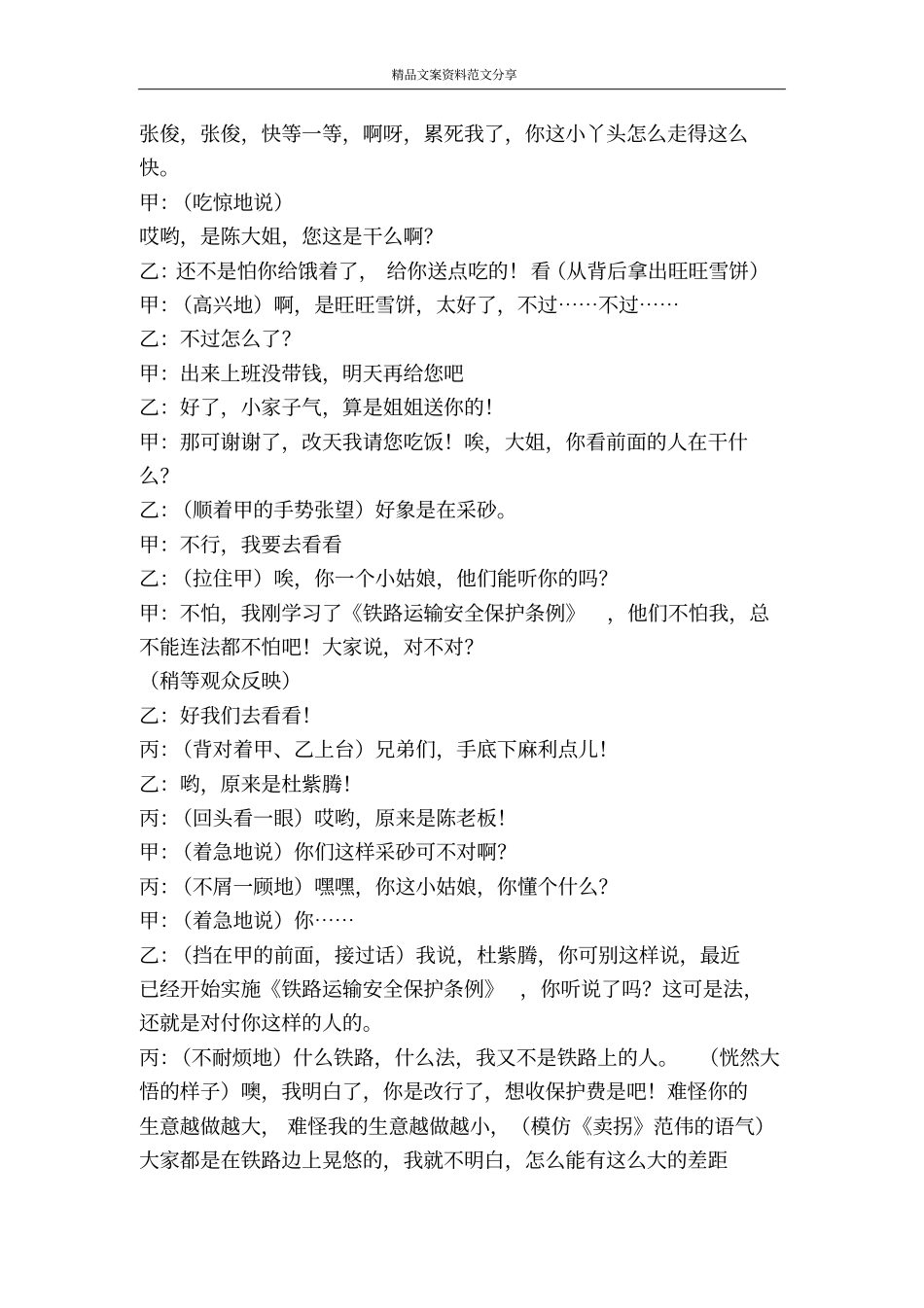 精品文案资料范文分享

张俊，张俊，快等一等，啊呀，累死我了，你这小丫头怎么走得这么快。

甲：（吃惊地说）

哎哟，是陈大姐，您这是干么啊？

乙：还不是怕你给饿着了，给你送点吃的！看（从背后拿出旺旺雪饼）

甲：（高兴地）啊，是旺旺雪饼，太好了，不过……不过……

乙：不过怎么了？

甲：出来上班没带钱，明天再给您吧

乙：好了，小家子气，算是姐姐送你的！

甲：那可谢谢了，改天我请您吃饭！唉，大姐，你看前面的人在干什么？

乙：（顺着甲的手势张望）好象是在采砂。

甲：不行，我要去看看

乙：（拉住甲）唉，你一个小姑娘，他们能听你的吗？

甲：不怕，我刚学习了《铁路运输安全保护条例》，他们不怕我，总不能连法都不怕吧！大家说，对不对？

（稍等观众反映）

乙：好我们去看看！

丙：（背对着甲、乙上台）兄弟们，手底下麻利点儿！

乙：哟，原来是杜紫腾！

丙：（回头看一眼）哎哟，原来是陈老板！

甲：（着急地说）你们这样采砂可不对啊？

丙：（不屑一顾地）嘿嘿，你这小姑娘，你懂个什么？

甲：（着急地说）你……

乙：（挡在甲的前面，接过话）我说，杜紫腾，你可别这样说，最近已经开始实施《铁路运输安全保护条例》，你听说了吗？这可是法，还就是对付你这样的人的。

丙：（不耐烦地）什么铁路，什么法，我又不是铁路上的人。（恍然大悟的样子）噢，我明白了，你是改行了，想收保护费是吧！难怪你的生意越做越大，难怪我的生意越做越小，（模仿《卖拐》范伟的语气）大家都是在铁路边上晃悠的，我就不明白，怎么能有这么大的差距